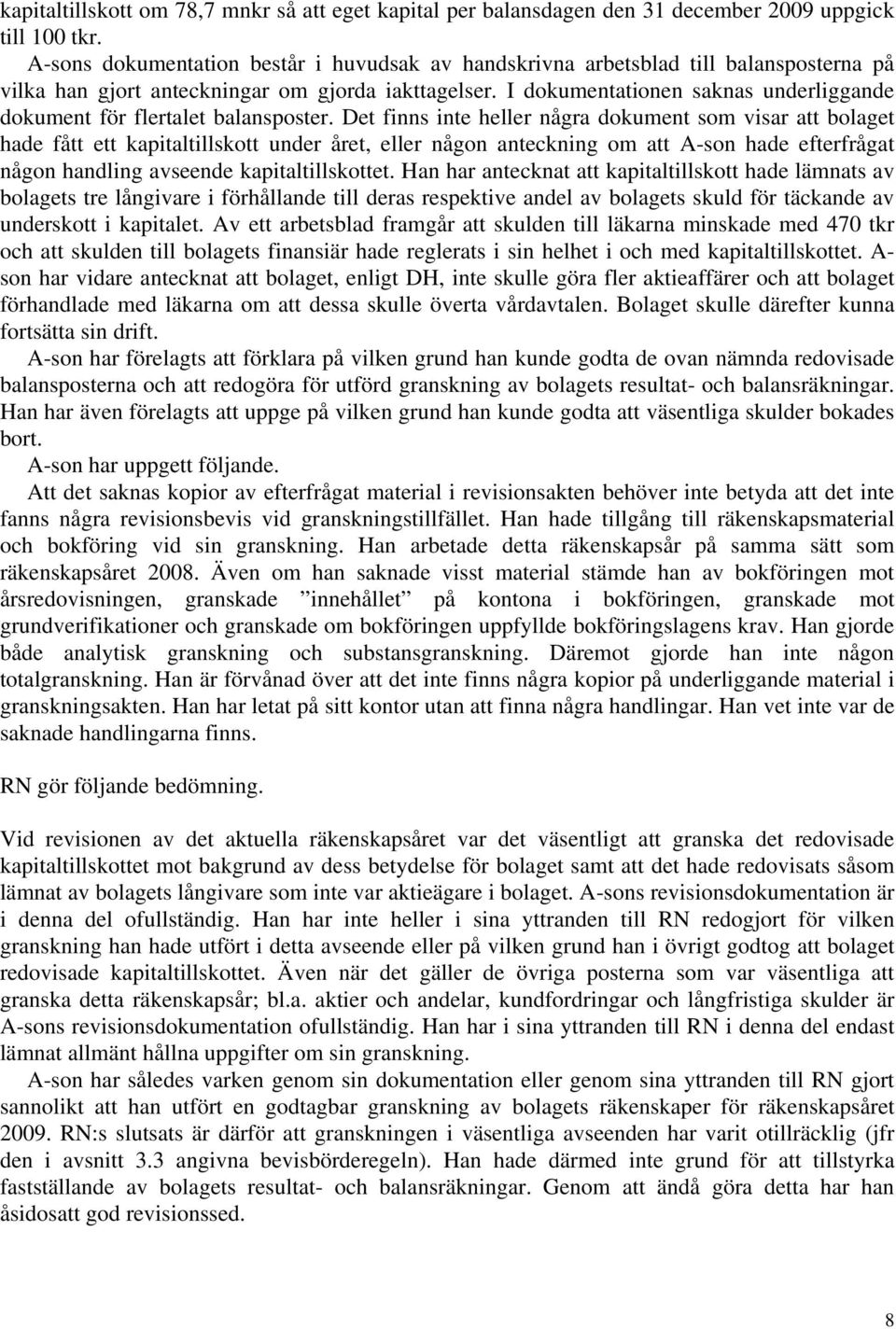 kapitaltillskott om 78,7 mnkr så att eget kapital per balansdagen den 31 december 2009 uppgick till 100 tkr.

A-sons dokumentation består i huvudsak av handskrivna arbetsblad till balansposterna på vilka han gjort anteckningar om gjorda iakttagelser. I dokumentationen saknas underliggande dokument för flertalet balansposter. Det finns inte heller några dokument som visar att bolaget hade fått ett kapitaltillskott under året, eller någon anteckning om att A-son hade efterfrågat någon handling avseende kapitaltillskottet. Han har antecknat att kapitaltillskott hade lämnats av bolagets tre långivare i förhållande till deras respektive andel av bolagets skuld för täckande av underskott i kapitalet. Av ett arbetsblad framgår att skulden till läkarna minskade med 470 tkr och att skulden till bolagets finansiär hade reglerats i sin helhet i och med kapitaltillskottet. A-son har vidare antecknat att bolaget, enligt DH, inte skulle göra fler aktieaffärer och att bolaget förhandlade med läkarna om att dessa skulle överta vårdavtalen. Bolaget skulle därefter kunna fortsätta sin drift.

A-son har förelagts att förklara på vilken grund han kunde godta de ovan nämnda redovisade balansposterna och att redogöra för utförd granskning av bolagets resultat- och balansräkningar. Han har även förelagts att uppge på vilken grund han kunde godta att väsentliga skulder bokades bort.

A-son har uppgett följande.

Att det saknas kopior av efterfrågat material i revisionsakten behöver inte betyda att det inte fanns några revisionsbevis vid granskningstillfället. Han hade tillgång till räkenskapsmaterial och bokföring vid sin granskning. Han arbetade detta räkenskapsår på samma sätt som räkenskapsåret 2008. Även om han saknade visst material stämde han av bokföringen mot årsredovisningen, granskade ”innehållet” på kontona i bokföringen, granskade mot grundverifikationer och granskade om bokföringen uppfyllde bokföringslagens krav. Han gjorde både analytisk granskning och substansgranskning. Däremot gjorde han inte någon totalgranskning. Han är förvånad över att det inte finns några kopior på underliggande material i granskningsakten. Han har letat på sitt kontor utan att finna några handlingar. Han vet inte var de saknade handlingarna finns.

RN gör följande bedömning.

Vid revisionen av det aktuella räkenskapsåret var det väsentligt att granska det redovisade kapitaltillskottet mot bakgrund av dess betydelse för bolaget samt att det hade redovisats såsom lämnat av bolagets långivare som inte var aktieägare i bolaget. A-sons revisionsdokumentation är i denna del ofullständig. Han har inte heller i sina yttranden till RN redogjort för vilken granskning han hade utfört i detta avseende eller på vilken grund han i övrigt godtog att bolaget redovisade kapitaltillskottet. Även när det gäller de övriga posterna som var väsentliga att granska detta räkenskapsår; bl.a. aktier och andelar, kundfordringar och långfristiga skulder är A-sons revisionsdokumentation ofullständig. Han har i sina yttranden till RN i denna del endast lämnat allmänt hållna uppgifter om sin granskning.

A-son har således varken genom sin dokumentation eller genom sina yttranden till RN gjort sannolikt att han utfört en godtagbar granskning av bolagets räkenskaper för räkenskapsåret 2009. RN:s slutsats är därför att granskningen i väsentliga avseenden har varit otillräcklig (jfr den i avsnitt 3.3 angivna bevisbörderegeln). Han hade därmed inte grund för att tillstyrka fastställande av bolagets resultat- och balansräkningar. Genom att ändå göra detta har han åsidosatt god revisionssed.

8